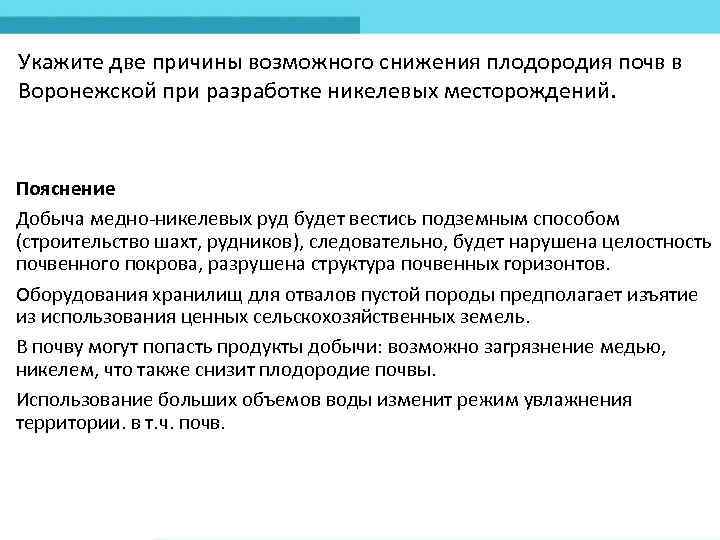 Укажите две причины возможного снижения плодородия почв в Воронежской при разработке никелевых месторождений.

Пояснение

Добыча медно-никелевых руд будет вестись подземным способом (строительство шахт, рудников), следовательно, будет нарушена целостность почвенного покрова, разрушена структура почвенных горизонтов.

Оборудования хранилищ для отвалов пустой породы предполагает изъятие из использования ценных сельскохозяйственных земель.

В почву могут попасть продукты добычи: возможно загрязнение медью, никелем, что также снизит плодородие почвы.

Использование больших объемов воды изменит режим увлажнения территории. в т.ч. почв.